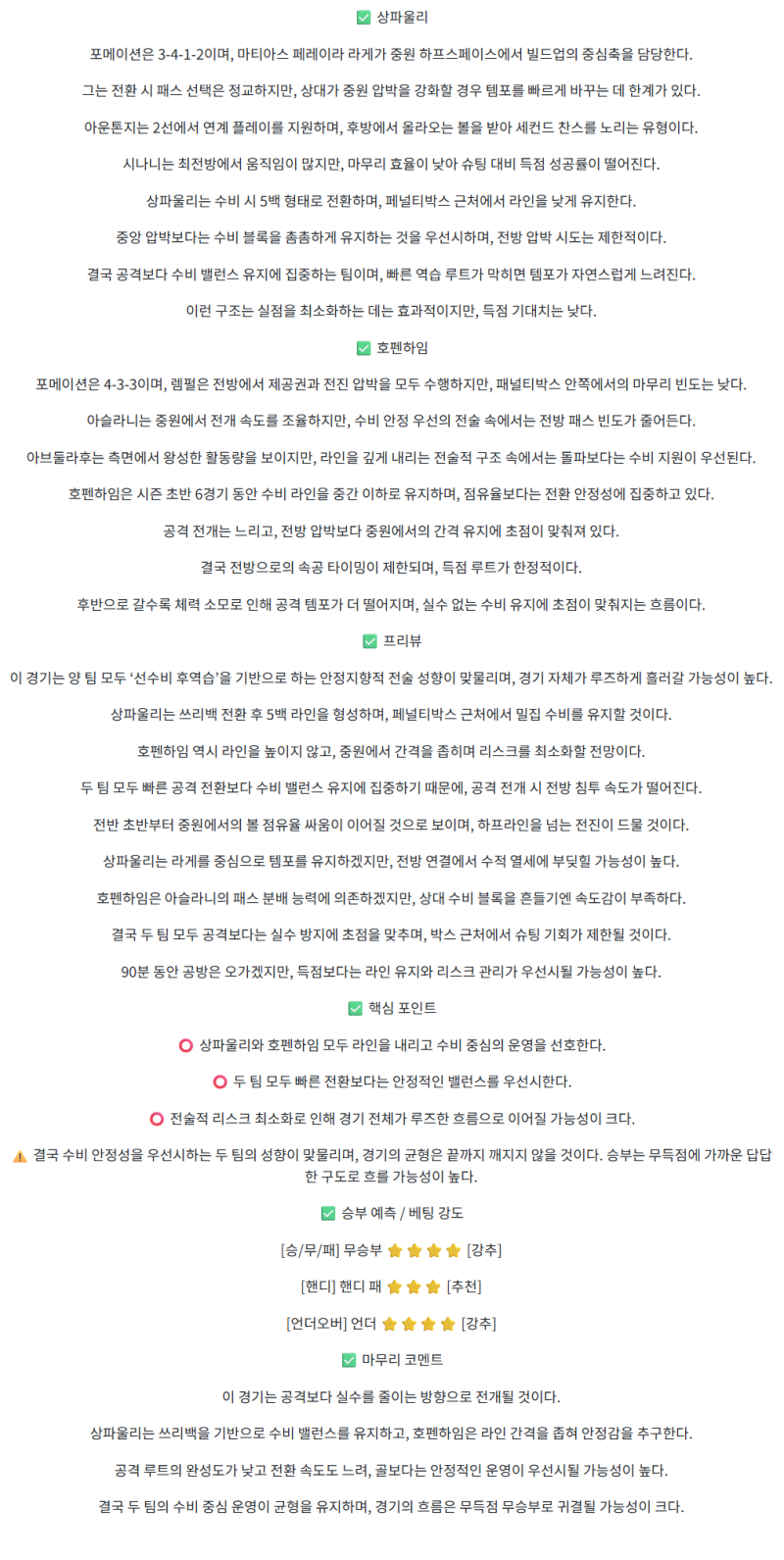 ✅ 상파울리

포메이션은 3-4-1-2이며, 마티아스 페레이라 라게가 중원 하프스페이스에서 빌드업의 중심축을 담당한다.

그는 전환 시 패스 선택은 정교하지만, 상대가 중원 압박을 강화할 경우 템포를 빠르게 바꾸는 데 한계가 있다.

아운톤지는 2선에서 연계 플레이를 지원하며, 후방에서 올라오는 볼을 받아 세컨드 찬스를 노리는 유형이다.

시나니는 최전방에서 움직임이 많지만, 마무리 효율이 낮아 슈팅 대비 득점 성공률이 떨어진다.

상파울리는 수비 시 5백 형태로 전환하며, 페널티박스 근처에서 라인을 낮게 유지한다.

중앙 압박보다는 수비 블록을 촘촘하게 유지하는 것을 우선시하며, 전방 압박 시도는 제한적이다.

결국 공격보다 수비 밸런스 유지에 집중하는 팀이며, 빠른 역습 루트가 막히면 템포가 자연스럽게 느려진다.

이런 구조는 실점을 최소화하는 데는 효과적이지만, 득점 기대치는 낮다.

✅ 호펜하임

포메이션은 4-3-3이며, 렘펄은 전방에서 제공권과 전진 압박을 모두 수행하지만, 패널티박스 안쪽에서의 마무리 빈도는 낮다.

아슬라니는 중원에서 전개 속도를 조율하지만, 수비 안정 우선의 전술 속에서는 전방 패스 빈도가 줄어든다.

아브둘라후는 측면에서 왕성한 활동량을 보이지만, 라인을 깊게 내리는 전술적 구조 속에서는 돌파보다는 수비 지원이 우선된다.

호펜하임은 시즌 초반 6경기 동안 수비 라인을 중간 이하로 유지하며, 점유율보다는 전환 안정성에 집중하고 있다.

공격 전개는 느리고, 전방 압박보다 중원에서의 간격 유지에 초점이 맞춰져 있다.

결국 전방으로의 속공 타이밍이 제한되며, 득점 루트가 한정적이다.

후반으로 갈수록 체력 소모로 인해 공격 템포가 더 떨어지며, 실수 없는 수비 유지에 초점이 맞춰지는 흐름이다.

✅ 프리뷰

이 경기는 양 팀 모두 '선수비 후역습'을 기반으로 하는 안정지향적 전술 성향이 맞물리며, 경기 자체가 루즈하게 흘러갈 가능성이 높다.

상파울리는 쓰리백 전환 후 5백 라인을 형성하며, 페널티박스 근처에서 밀집 수비를 유지할 것이다.

호펜하임 역시 라인을 높이지 않고, 중원에서 간격을 좁히며 리스크를 최소화할 전망이다.

두 팀 모두 빠른 공격 전환보다 수비 밸런스 유지에 집중하기 때문에, 공격 전개 시 전방 침투 속도가 떨어진다.

전반 초반부터 중원에서의 볼 점유율 싸움이 이어질 것으로 보이며, 하프라인을 넘는 전진이 드물 것이다.

상파울리는 라게를 중심으로 템포를 유지하겠지만, 전방 연결에서 수적 열세에 부딪힐 가능성이 높다.

호펜하임은 아슬라니의 패스 분배 능력에 의존하겠지만, 상대 수비 블록을 흔들기엔 속도감이 부족하다.

결국 두 팀 모두 공격보다는 실수 방지에 초점을 맞추며, 박스 근처에서 슈팅 기회가 제한될 것이다.

90분 동안 공방은 오가겠지만, 득점보다는 라인 유지와 리스크 관리가 우선시될 가능성이 높다.

✅ 핵심 포인트

⭕ 상파울리와 호펜하임 모두 라인을 내리고 수비 중심의 운영을 선호한다.

⭕ 두 팀 모두 빠른 전환보다는 안정적인 밸런스를 우선시한다.

⭕ 전술적 리스크 최소화로 인해 경기 전체가 루즈한 흐름으로 이어질 가능성이 크다.

⚠️ 결국 수비 안정성을 우선시하는 두 팀의 성향이 맞물리며, 경기의 균형은 끝까지 깨지지 않을 것이다. 승부는 무득점에 가까운 답답한 구도로 흐를 가능성이 높다.

✅ 승부 예측 / 베팅 강도

[승/무/패] 무승부 ⭐⭐⭐⭐ [강추]

[핸디] 핸디 패 ⭐⭐⭐ [추천]

[언더오버] 언더 ⭐⭐⭐⭐ [강추]

✅ 마무리 코멘트

이 경기는 공격보다 실수를 줄이는 방향으로 전개될 것이다.

상파울리는 쓰리백을 기반으로 수비 밸런스를 유지하고, 호펜하임은 라인 간격을 좁혀 안정감을 추구한다.

공격 루트의 완성도가 낮고 전환 속도도 느려, 골보다는 안정적인 운영이 우선시될 가능성이 높다.

결국 두 팀의 수비 중심 운영이 균형을 유지하며, 경기의 흐름은 무득점 무승부로 귀결될 가능성이 크다.